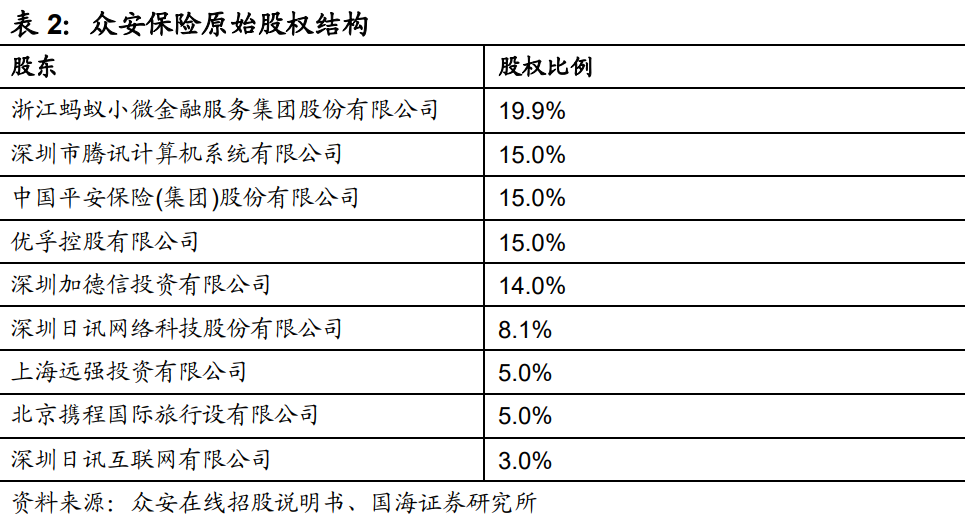 表2: 众安保险原始股权结构

| 股东 | 股权比例 |
|---|---|
| 浙江蚂蚁小微金融服务集团股份有限公司 | 19.9% |
| 深圳市腾讯计算机系统有限公司 | 15.0% |
| 中国平安保险(集团)股份有限公司 | 15.0% |
| 优孚控股有限公司 | 15.0% |
| 深圳加德信投资有限公司 | 14.0% |
| 深圳日讯网络科技股份有限公司 | 8.1% |
| 上海远强投资有限公司 | 5.0% |
| 北京携程国际旅行设有限公司 | 5.0% |
| 深圳日讯互联网有限公司 | 3.0% |

资料来源:众安在线招股说明书、国海证券研究所